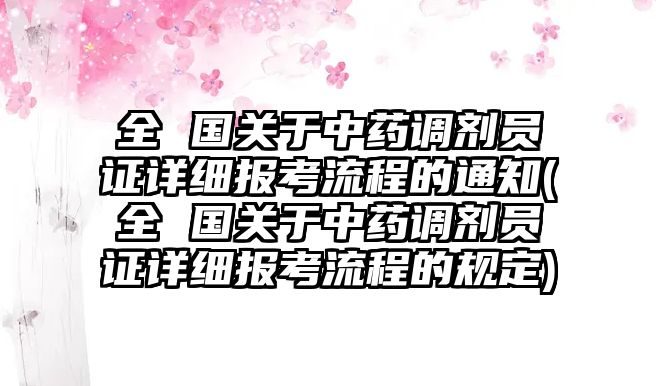 全 国关于中药调剂员证详细报考流程的通知(全 国关于中药调剂员证详细报考流程的规定)